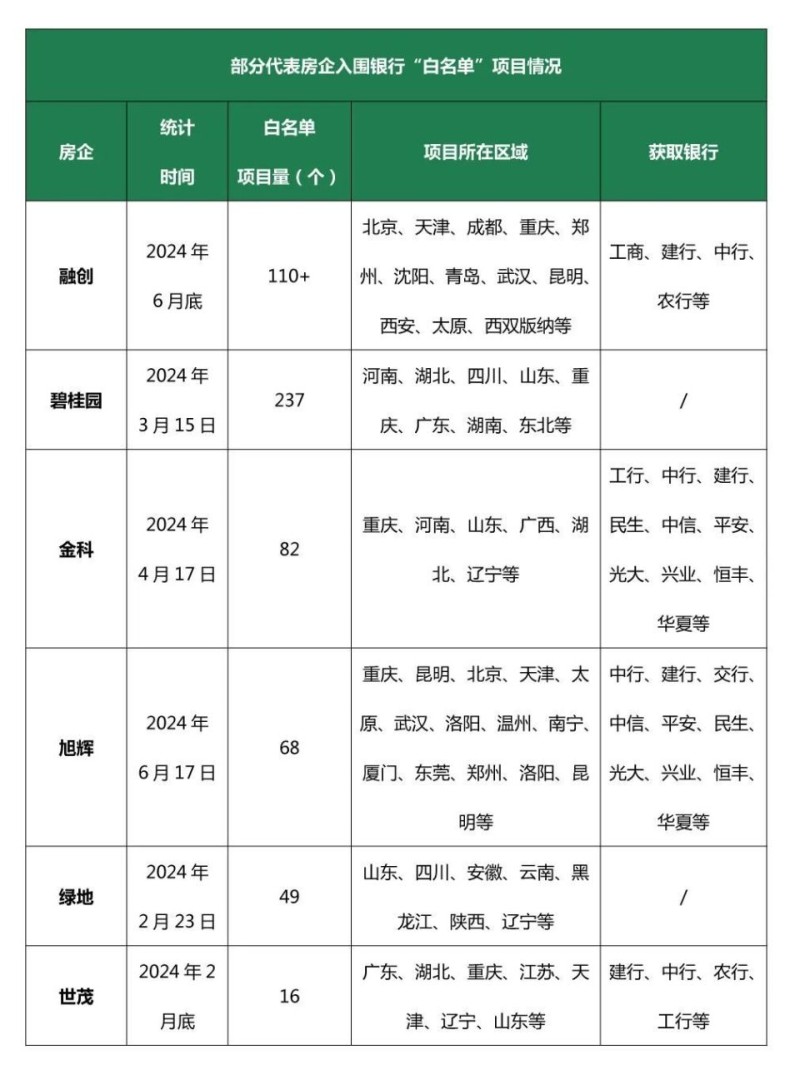 部分代表房企入围银行“白名单”项目情况

| 房企 | 统计时间 | 白名单项目量（个） | 项目所在区域 | 获取银行 |
|---|---|---|---|---|
| 融创 | 2024年6月底 | 110+ | 北京、天津、成都、重庆、郑州、沈阳、青岛、武汉、昆明、西安、太原、西双版纳等 | 工商、建行、中行、农行等 |
| 碧桂园 | 2024年3月15日 | 237 | 河南、湖北、四川、山东、重庆、广东、湖南、东北等 | / |
| 金科 | 2024年4月17日 | 82 | 重庆、河南、山东、广西、湖北、辽宁等 | 工行、中行、建行、民生、中信、平安、光大、兴业、恒丰、华夏等 |
| 旭辉 | 2024年6月17日 | 68 | 重庆、昆明、北京、天津、太原、武汉、洛阳、温州、南宁、厦门、东莞、郑州、洛阳、昆明等 | 中行、建行、交行、中信、平安、民生、光大、兴业、恒丰、华夏等 |
| 绿地 | 2024年2月23日 | 49 | 山东、四川、安徽、云南、黑龙江、陕西、辽宁等 | / |
| 世茂 | 2024年2月底 | 16 | 广东、湖北、重庆、江苏、天津、辽宁、山东等 | 建行、中行、农行、工行等 |